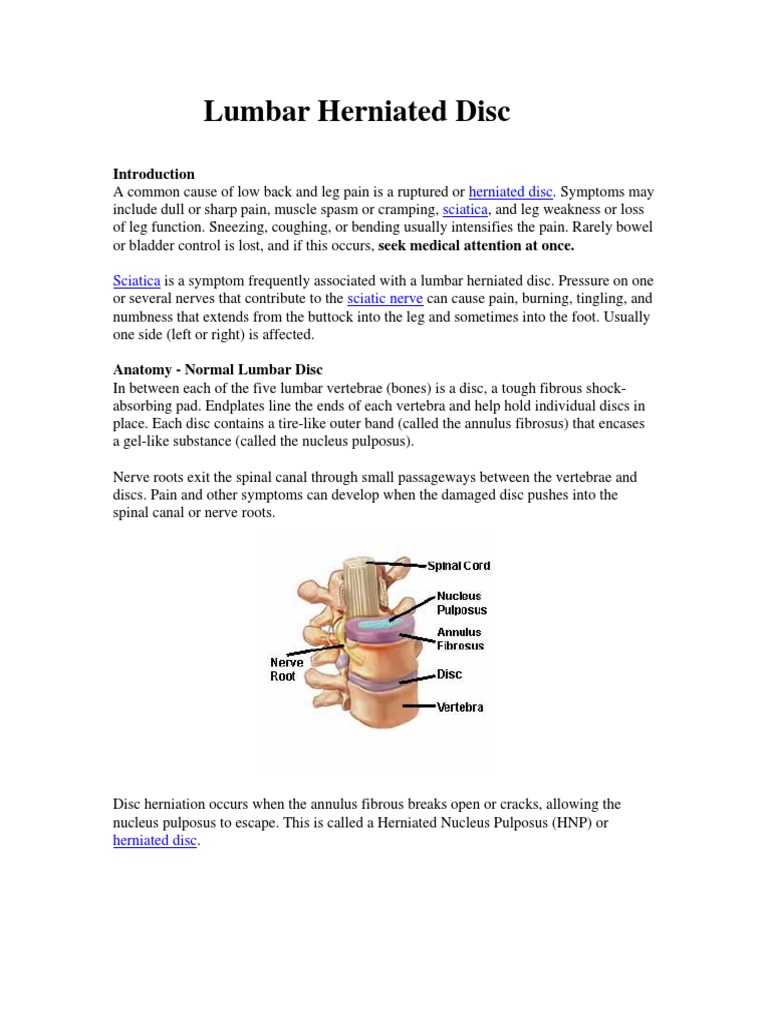 Lumbar Herniated Disc

Introduction
A common cause of low back and leg pain is a ruptured or herniated disc. Symptoms may include dull or sharp pain, muscle spasm or cramping, sciatica, and leg weakness or loss of leg function. Sneezing, coughing, or bending usually intensifies the pain. Rarely bowel or bladder control is lost, and if this occurs, seek medical attention at once.

Sciatica is a symptom frequently associated with a lumbar herniated disc. Pressure on one or several nerves that contribute to the sciatic nerve can cause pain, burning, tingling, and numbness that extends from the buttock into the leg and sometimes into the foot. Usually one side (left or right) is affected.

Anatomy - Normal Lumbar Disc
In between each of the five lumbar vertebrae (bones) is a disc, a tough fibrous shock-absorbing pad. Endplates line the ends of each vertebra and help hold individual discs in place. Each disc contains a tire-like outer band (called the annulus fibrosus) that encases a gel-like substance (called the nucleus pulposus).

Nerve roots exit the spinal canal through small passageways between the vertebrae and discs. Pain and other symptoms can develop when the damaged disc pushes into the spinal canal or nerve roots.

Spinal Cord
Nucleus Pulposus
Annulus Fibrosus
Nerve Root
Disc
Vertebra

Disc herniation occurs when the annulus fibrous breaks open or cracks, allowing the nucleus pulposus to escape. This is called a Herniated Nucleus Pulposus (HNP) or herniated disc.